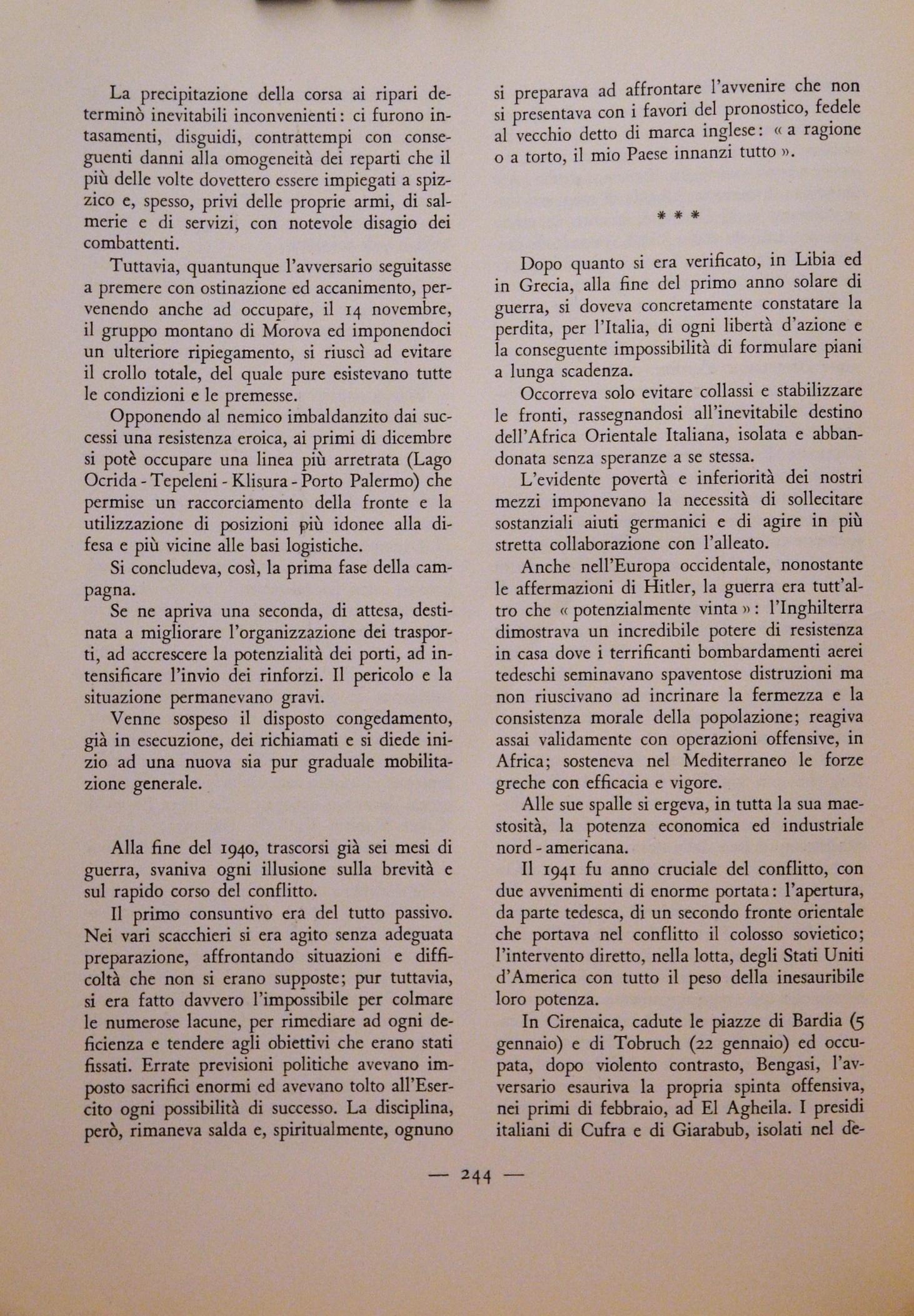 La precipitazione della corsa ai ripari determinò inevitabili inconvenienti: ci furono intasamenti, disguidi, contrattempi con conseguenti danni alla omogeneità dei reparti che il più delle volte dovettero essere impiegati a spizzico e, spesso, privi delle proprie armi, di salmerie e di servizi, con notevole disagio dei combattenti.

Tuttavia, quantunque l'avversario seguitasse a premere con ostinazione ed accanimento, pervenendo anche ad occupare, il 14 novembre, il gruppo montano di Morova ed imponendoci un ulteriore ripiegamento, si riuscì ad evitare il crollo totale, del quale pure esistevano tutte le condizioni e le premesse.

Opponendo al nemico imbaldanzito dai successi una resistenza eroica, ai primi di dicembre si potè occupare una linea più arretrata (Lago Ocrida - Tepeleni - Klisura - Porto Palermo) che permise un raccorciamento della fronte e la utilizzazione di posizioni più idonee alla difesa e più vicine alle basi logistiche.

Si concludeva, così, la prima fase della campagna.

Se ne apriva una seconda, di attesa, destinata a migliorare l'organizzazione dei trasporti, ad accrescere la potenzialità dei porti, ad intensificare l'invio dei rinforzi. Il pericolo e la situazione permanevano gravi.

Venne sospeso il disposto congedamento, già in esecuzione, dei richiamati e si diede inizio ad una nuova sia pur graduale mobilitazione generale.

Alla fine del 1940, trascorsi già sei mesi di guerra, svaniva ogni illusione sulla brevità e sul rapido corso del conflitto.

Il primo consuntivo era del tutto passivo. Nei vari scacchieri si era agito senza adeguata preparazione, affrontando situazioni e difficoltà che non si erano supposte; pur tuttavia, si era fatto davvero l'impossibile per colmare le numerose lacune, per rimediare ad ogni deficienza e tendere agli obiettivi che erano stati fissati. Errate previsioni politiche avevano imposto sacrifici enormi ed avevano tolto all'Esercito ogni possibilità di successo. La disciplina, però, rimaneva salda e, spiritualmente, ognuno si preparava ad affrontare l'avvenire che non si presentava con i favori del pronostico, fedele al vecchio detto di marca inglese: « a ragione o a torto, il mio Paese innanzi tutto ».

* * *

Dopo quanto si era verificato, in Libia ed in Grecia, alla fine del primo anno solare di guerra, si doveva concretamente constatare la perdita, per l'Italia, di ogni libertà d'azione e la conseguente impossibilità di formulare piani a lunga scadenza.

Occorreva solo evitare collassi e stabilizzare le fronti, rassegnandosi all'inevitabile destino dell'Africa Orientale Italiana, isolata e abbandonata senza speranze a se stessa.

L'evidente povertà e inferiorità dei nostri mezzi imponevano la necessità di sollecitare sostanziali aiuti germanici e di agire in più stretta collaborazione con l'alleato.

Anche nell'Europa occidentale, nonostante le affermazioni di Hitler, la guerra era tutt'altro che « potenzialmente vinta »: l'Inghilterra dimostrava un incredibile potere di resistenza in casa dove i terrificanti bombardamenti aerei tedeschi seminavano spaventose distruzioni ma non riuscivano ad incrinare la fermezza e la consistenza morale della popolazione; reagiva assai validamente con operazioni offensive, in Africa; sosteneva nel Mediterraneo le forze greche con efficacia e vigore.

Alle sue spalle si ergeva, in tutta la sua maestosità, la potenza economica ed industriale nord - americana.

Il 1941 fu anno cruciale del conflitto, con due avvenimenti di enorme portata: l'apertura, da parte tedesca, di un secondo fronte orientale che portava nel conflitto il colosso sovietico; l'intervento diretto, nella lotta, degli Stati Uniti d'America con tutto il peso della inesauribile loro potenza.

In Cirenaica, cadute le piazze di Bardia (5 gennaio) e di Tobruch (22 gennaio) ed occupata, dopo violento contrasto, Bengasi, l'avversario esauriva la propria spinta offensiva, nei primi di febbraio, ad El Agheila. I presidi italiani di Cufra e di Giarabub, isolati nel de-

— 244 —